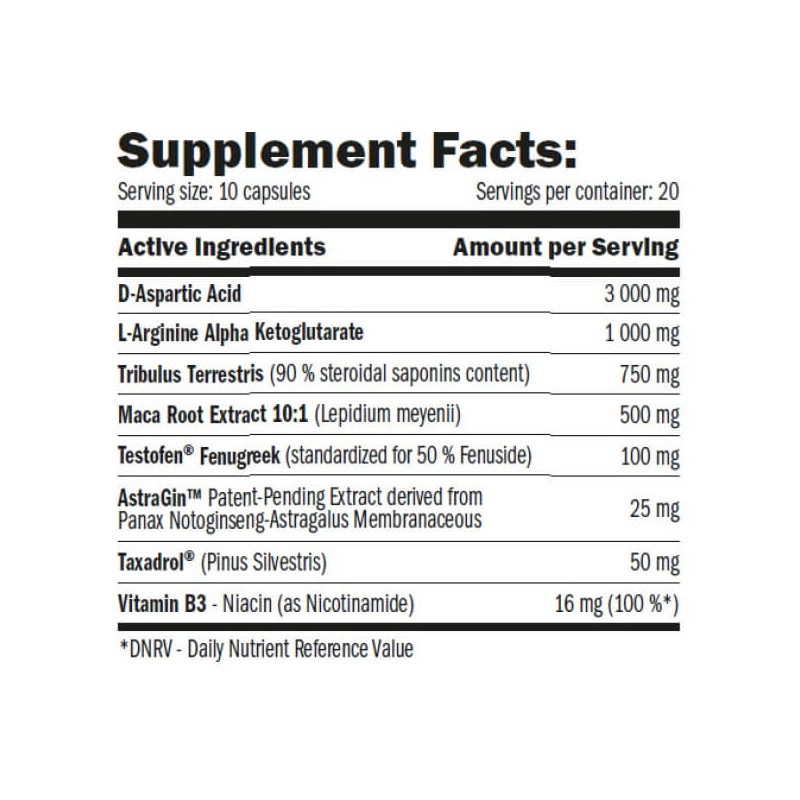 Supplement Facts:

Serving size: 10 capsules Servings per container: 20

| Active Ingredients | Amount per Serving |
|---|---|
| D-Aspartic Acid | 3 000 mg |
| L-Arginine Alpha Ketoglutarate | 1 000 mg |
| Tribulus Terrestris (90 % steroidal saponins content) | 750 mg |
| Maca Root Extract 10:1 (Lepidium meyenii) | 500 mg |
| Testofen® Fenugreek (standardized for 50 % Fenuside) | 100 mg |
| AstraGin™ Patent-Pending Extract derived from Panax Notoginseng-Astragalus Membranaceous | 25 mg |
| Taxadrol® (Pinus Silvestris) | 50 mg |
| Vitamin B3 - Niacin (as Nicotinamide) | 16 mg (100 %*) |

*DNRV - Daily Nutrient Reference Value